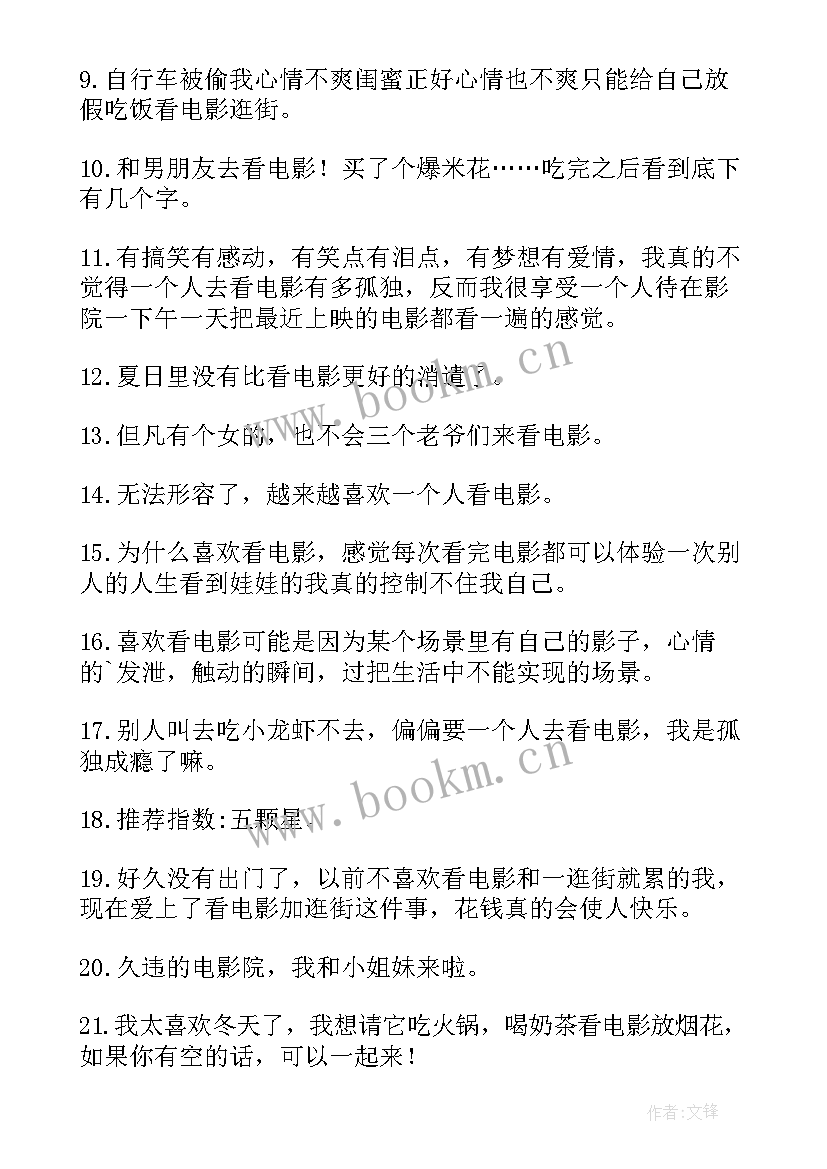 9.自行车被偷我心情不爽闺蜜正好心情也不爽只能给自己放假吃饭看电影逛街。

10.和男朋友去看电影！买了个爆米花……吃完之后看到底下有几个字。

11.有搞笑有感动，有笑点有泪点，有梦想有爱情，我真的不觉得一个人去看电影有多孤独，反而我很享受一个人待在影院一下午一天把最近上映的电影都看一遍的感觉。

12.夏日里没有比看电影更好的消遣了。

13.但凡有个女的，也不会三个老爷们来看电影。

14.无法形容了，越来越喜欢一个人看电影。

15.为什么喜欢看电影，感觉每次看完电影都可以体验一次别人的人生看到娃娃的我真的控制不住我自己。

16.喜欢看电影可能是因为某个场景里有自己的影子，心情的`发泄，触动的瞬间，过把生活中不能实现的场景。

17.别人叫去吃小龙虾不去，偏偏要一个人去看电影，我是孤独成瘾了嘛。

18.推荐指数:五颗星。

19.好久没有出门了，以前不喜欢看电影和一逛街就累的我，现在爱上了看电影加逛街这件事，花钱真的会使人快乐。

20.久违的电影院，我和小姐妹来啦。

21.我太喜欢冬天了，我想请它吃火锅，喝奶茶看电影放烟花，如果你有空的话，可以一起来！

www.bookm.cn

www.bookm.cn

作者:文锋